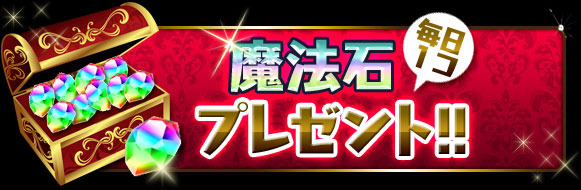 魔法石
毎日1コ
プレゼント!!